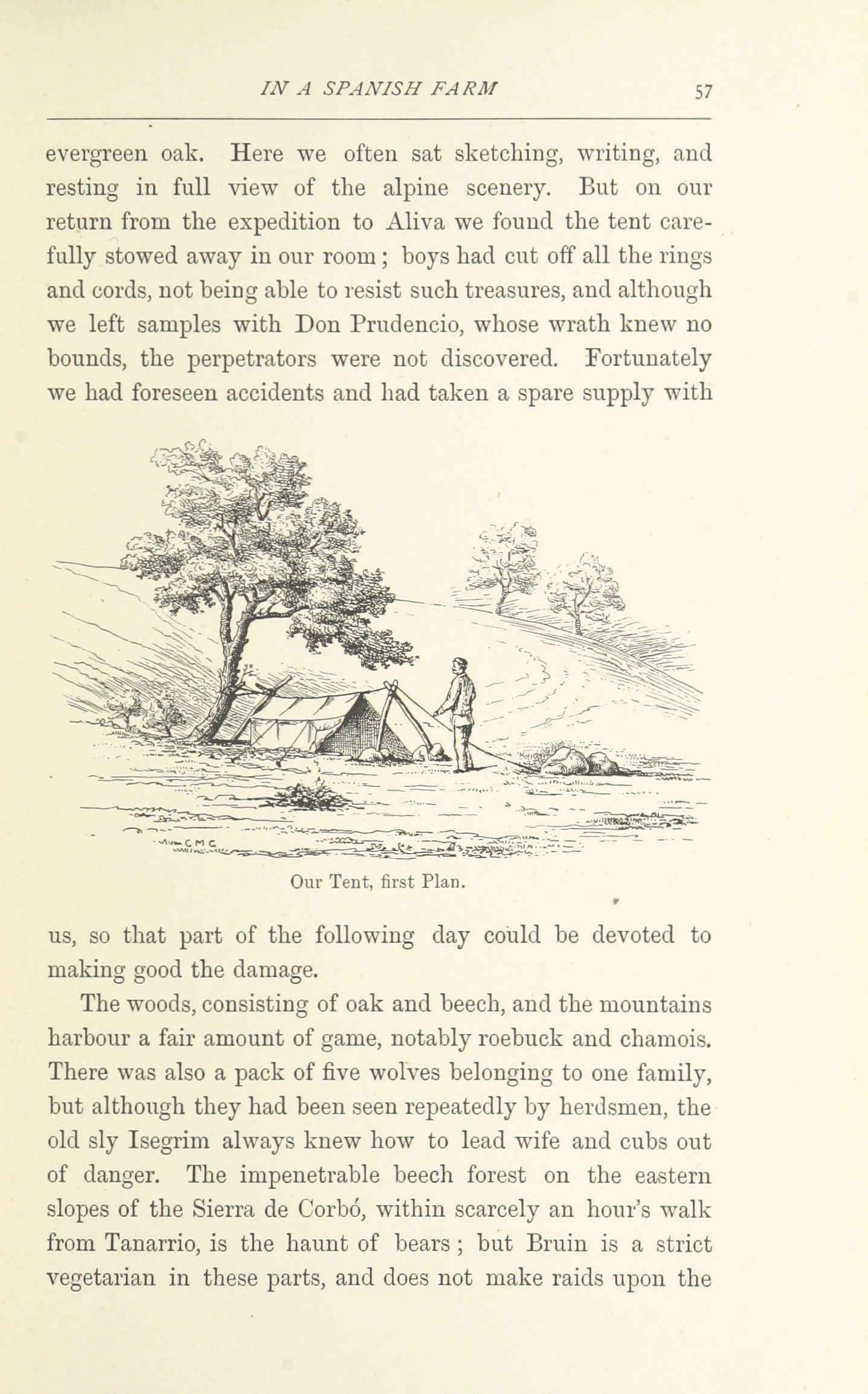 IN A SPANISH FARM 57

evergreen oak. Here we often sat sketching, writing, and resting in full view of the alpine scenery. But on our return from the expedition to Aliva we found the tent carefully stowed away in our room; boys had cut off all the rings and cords, not being able to resist such treasures, and although we left samples with Don Prudencio, whose wrath knew no bounds, the perpetrators were not discovered. Fortunately we had foreseen accidents and had taken a spare supply with

C M C

Our Tent, first Plan.

us, so that part of the following day could be devoted to making good the damage.

The woods, consisting of oak and beech, and the mountains harbour a fair amount of game, notably roebuck and chamois. There was also a pack of five wolves belonging to one family, but although they had been seen repeatedly by herdsmen, the old sly Isegrim always knew how to lead wife and cubs out of danger. The impenetrable beech forest on the eastern slopes of the Sierra de Corbó, within scarcely an hour's walk from Tanarrio, is the haunt of bears; but Bruin is a strict vegetarian in these parts, and does not make raids upon the